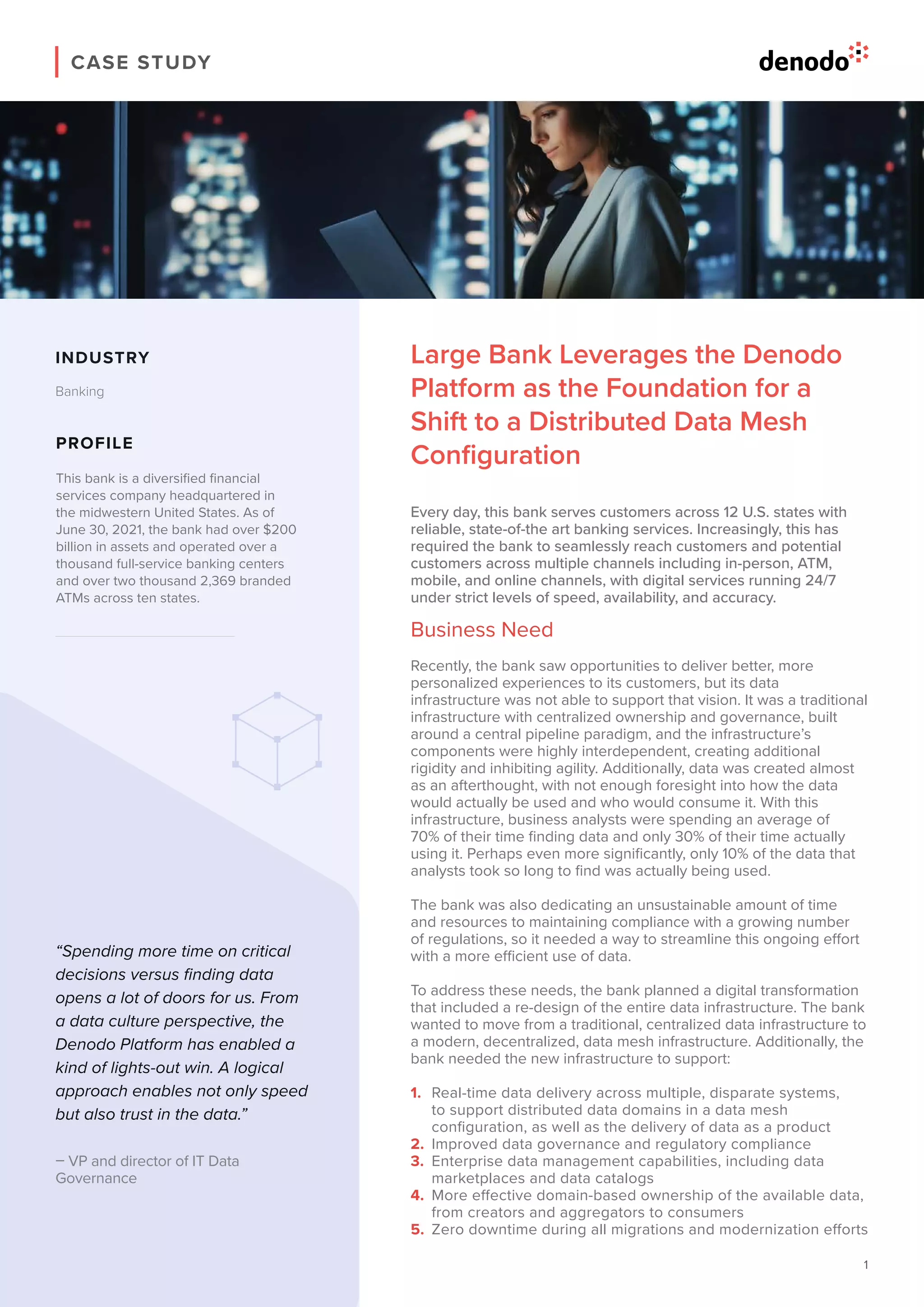 CASE STUDY

denodo

INDUSTRY

Banking

PROFILE

This bank is a diversified financial services company headquartered in the midwestern United States. As of June 30, 2021, the bank had over $200 billion in assets and operated over a thousand full-service banking centers and over two thousand 2,369 branded ATMs across ten states.

“Spending more time on critical decisions versus finding data opens a lot of doors for us. From a data culture perspective, the Denodo Platform has enabled a kind of lights-out win. A logical approach enables not only speed but also trust in the data.”

– VP and director of IT Data Governance

Large Bank Leverages the Denodo Platform as the Foundation for a Shift to a Distributed Data Mesh Configuration

Every day, this bank serves customers across 12 U.S. states with reliable, state-of-the art banking services. Increasingly, this has required the bank to seamlessly reach customers and potential customers across multiple channels including in-person, ATM, mobile, and online channels, with digital services running 24/7 under strict levels of speed, availability, and accuracy.

Business Need

Recently, the bank saw opportunities to deliver better, more personalized experiences to its customers, but its data infrastructure was not able to support that vision. It was a traditional infrastructure with centralized ownership and governance, built around a central pipeline paradigm, and the infrastructure’s components were highly interdependent, creating additional rigidity and inhibiting agility. Additionally, data was created almost as an afterthought, with not enough foresight into how the data would actually be used and who would consume it. With this infrastructure, business analysts were spending an average of 70% of their time finding data and only 30% of their time actually using it. Perhaps even more significantly, only 10% of the data that analysts took so long to find was actually being used.

The bank was also dedicating an unsustainable amount of time and resources to maintaining compliance with a growing number of regulations, so it needed a way to streamline this ongoing effort with a more efficient use of data.

To address these needs, the bank planned a digital transformation that included a re-design of the entire data infrastructure. The bank wanted to move from a traditional, centralized data infrastructure to a modern, decentralized, data mesh infrastructure. Additionally, the bank needed the new infrastructure to support:

1. Real-time data delivery across multiple, disparate systems, to support distributed data domains in a data mesh configuration, as well as the delivery of data as a product
2. Improved data governance and regulatory compliance
3. Enterprise data management capabilities, including data marketplaces and data catalogs
4. More effective domain-based ownership of the available data, from creators and aggregators to consumers
5. Zero downtime during all migrations and modernization efforts

1